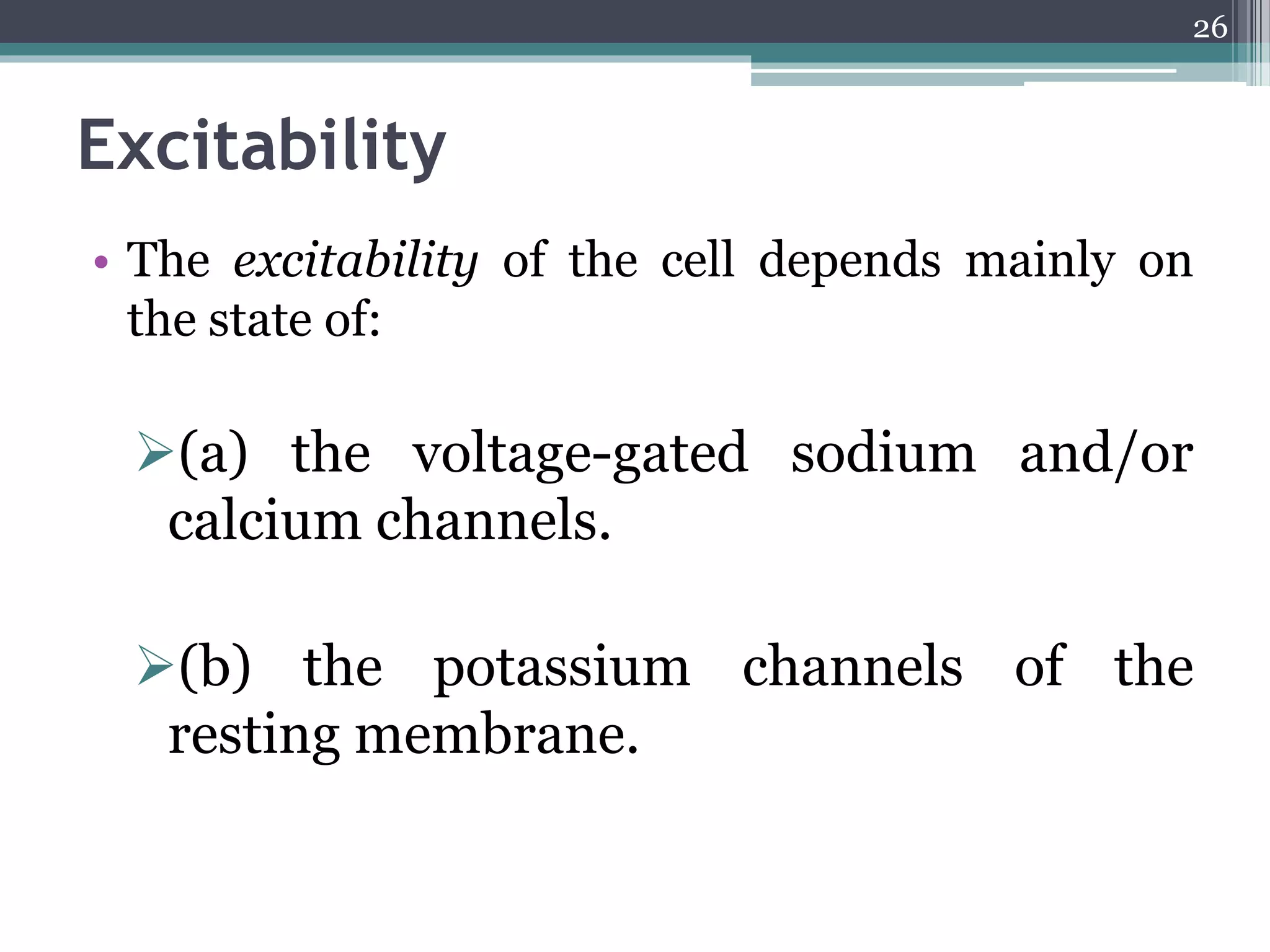 26

Excitability

• The excitability of the cell depends mainly on the state of:

➢(a) the voltage-gated sodium and/or calcium channels.

➢(b) the potassium channels of the resting membrane.